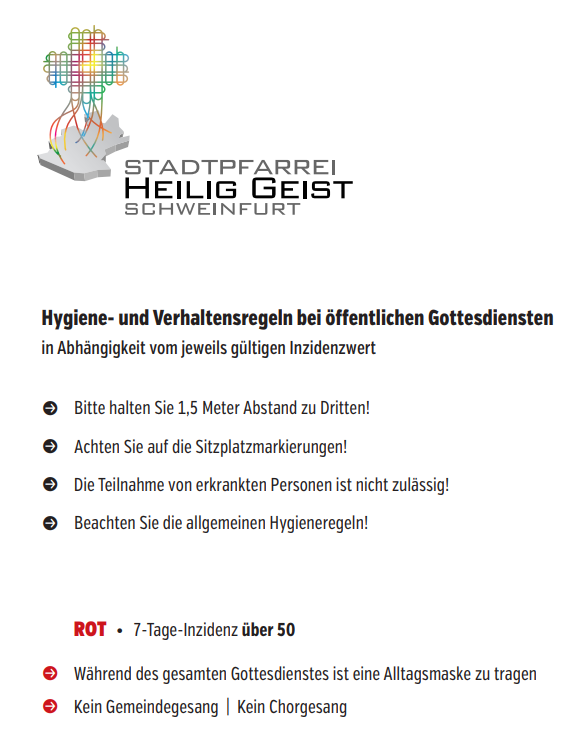 STADTPFARREI
HEILIG GEIST
SCHWEINFURT

Hygiene- und Verhaltensregeln bei öffentlichen Gottesdiensten
in Abhängigkeit vom jeweils gültigen Inzidenzwert

Bitte halten Sie 1,5 Meter Abstand zu Dritten!

Achten Sie auf die Sitzplatzmarkierungen!

Die Teilnahme von erkrankten Personen ist nicht zulässig!

Beachten Sie die allgemeinen Hygieneregeln!

ROT • 7-Tage-Inzidenz über 50

Während des gesamten Gottesdienstes ist eine Alltagsmaske zu tragen

Kein Gemeindegesang | Kein Chorgesang